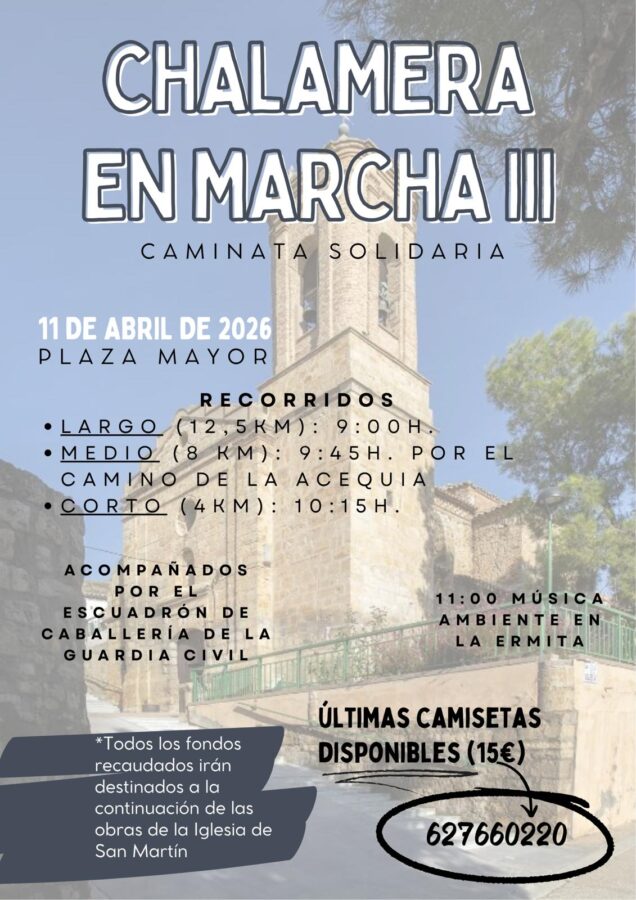 CHALAMERA EN MARCHA III

CAMINATA SOLIDARIA

11 DE ABRIL DE 2026
PLAZA MAYOR

RECORRIDOS
• LARGO (12,5KM): 9:00H.
• MEDIO (8 KM): 9:45H. POR EL CAMINO DE LA ACEQUIA
• CORTO (4KM): 10:15H.

ACOMPAÑADOS POR EL ESCUADRÓN DE CABALLERÍA DE LA GUARDIA CIVIL

11:00 MÚSICA AMBIENTE EN LA ERMITA

*Todos los fondos recaudados irán destinados a la continuación de las obras de la Iglesia de San Martín

ÚLTIMAS CAMISETAS DISPONIBLES (15€)

627660220